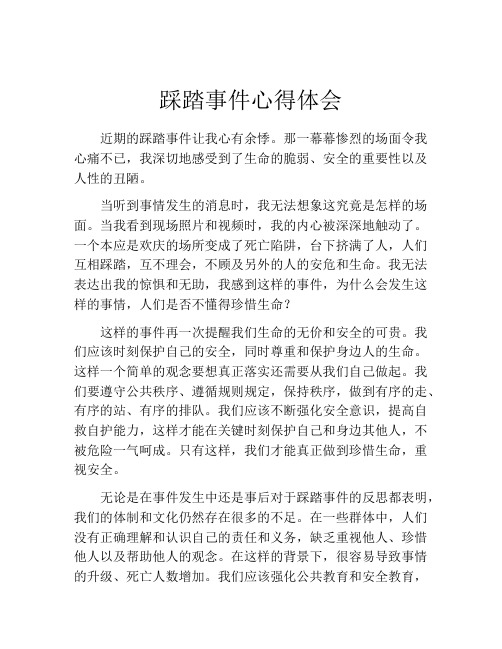 踩踏事件心得体会

近期的踩踏事件让我心有余悸。那一幕幕惨烈的场面令我心痛不已，我深切地感受到了生命的脆弱、安全的重要性以及人性的丑陋。

当听到事情发生的消息时，我无法想象这究竟是怎样的场面。当我看到现场照片和视频时，我的内心被深深地触动了。一个本应是欢庆的场所变成了死亡陷阱，台下挤满了人，人们互相踩踏，互不理会，不顾及另外的人的安危和生命。我无法表达出我的惊惧和无助，我感到这样的事件，为什么会发生这样的事情，人们是否不懂得珍惜生命？

这样的事件再一次提醒我们生命的无价和安全的可贵。我们应该时刻保护自己的安全，同时尊重和保护身边人的生命。这样一个简单的观念要想真正落实还需要从我们自己做起。我们要遵守公共秩序、遵循规则规定，保持秩序，做到有序的走、有序的站、有序的排队。我们应该不断强化安全意识，提高自救自护能力，这样才能在关键时刻保护自己和身边其他人，不被危险一气呵成。只有这样，我们才能真正做到珍惜生命，重视安全。

无论是在事件发生中还是事后对于踩踏事件的反思都表明，我们的体制和文化仍然存在很多的不足。在一些群体中，人们没有正确理解和认识自己的责任和义务，缺乏重视他人、珍惜他人以及帮助他人的观念。在这样的背景下，很容易导致事情的升级、死亡人数增加。我们应该强化公共教育和安全教育，